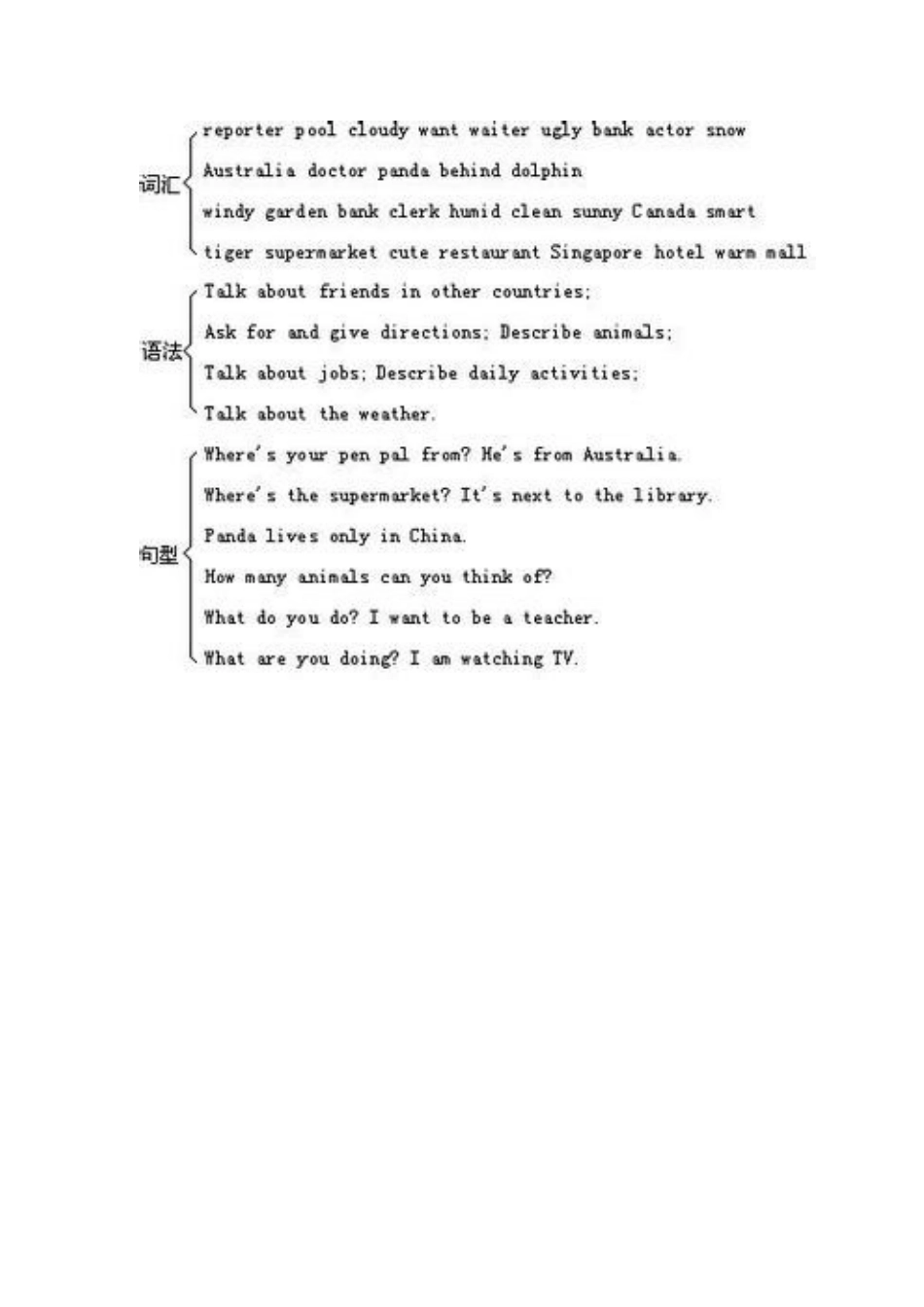 词汇
reporter pool cloudy want waiter ugly bank actor snow
Australia doctor panda behind dolphin
windy garden bank clerk humid clean sunny Canada smart
tiger supermarket cute restaurant Singapore hotel warm mall

语法
Talk about friends in other countries;
Ask for and give directions; Describe animals;
Talk about jobs; Describe daily activities;
Talk about the weather.

句型
Where's your pen pal from? He's from Australia.
Where's the supermarket? It's next to the library.
Panda lives only in China.
How many animals can you think of?
What do you do? I want to be a teacher.
What are you doing? I am watching TV.